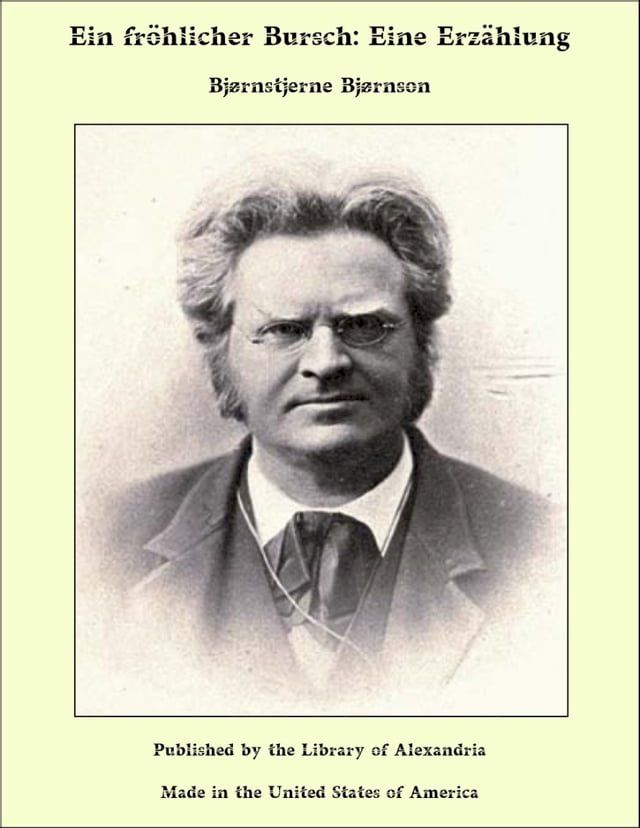 Ein fröhlicher Bursch: Eine Erzählung

Bjørnstjerne Bjørnson

Published by the Library of Alexandria

Made in the United States of America